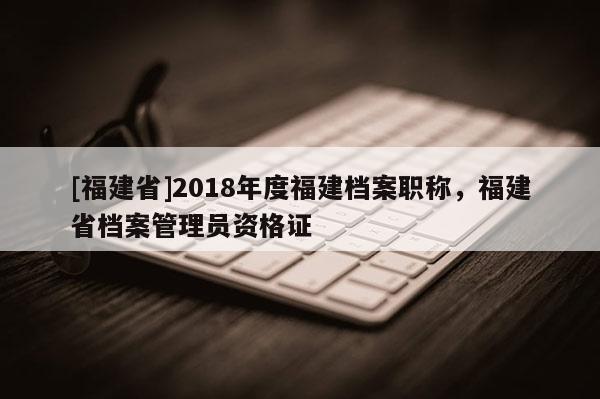 [福建省]2018年度福建档案职称，福建省档案管理员资格证